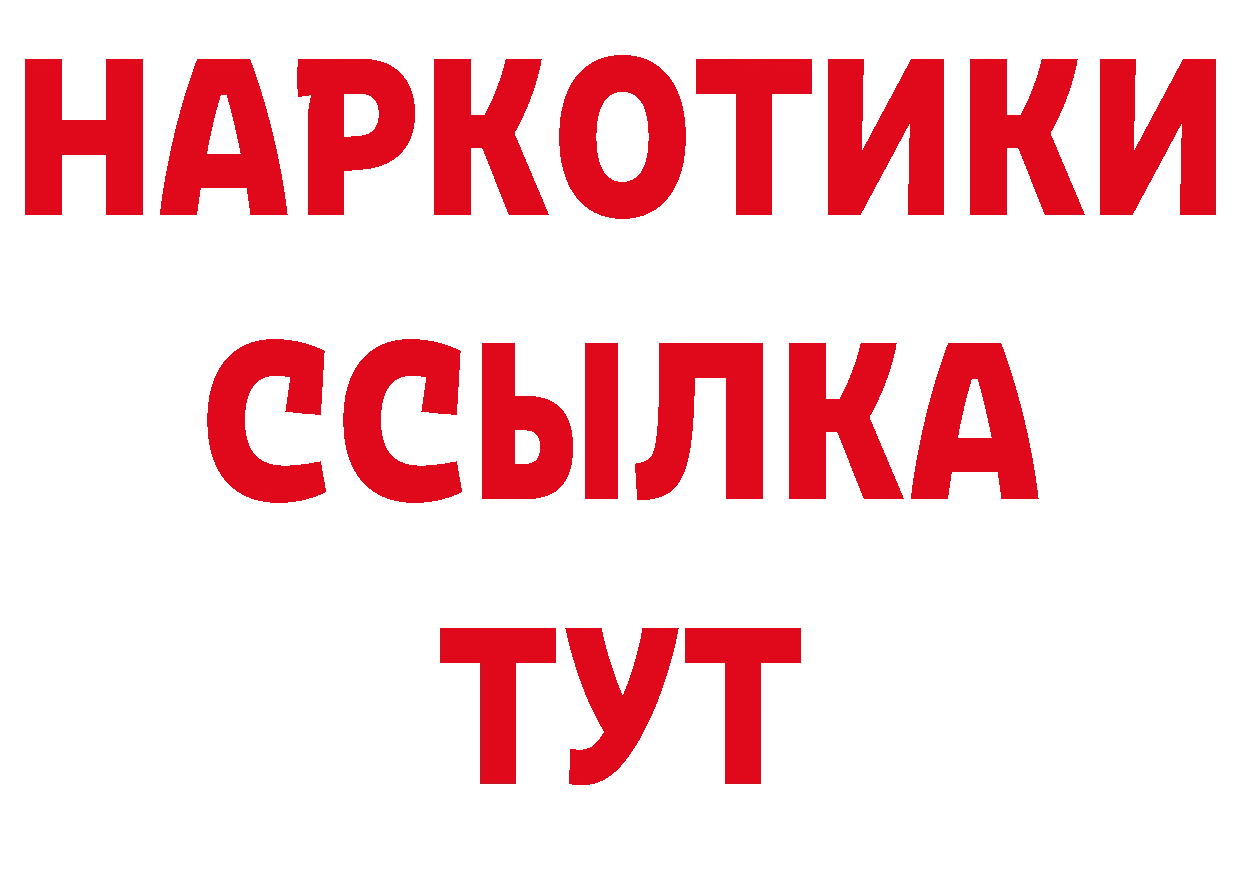 НАРКОТИКИ ССЫЛКА ТУТ